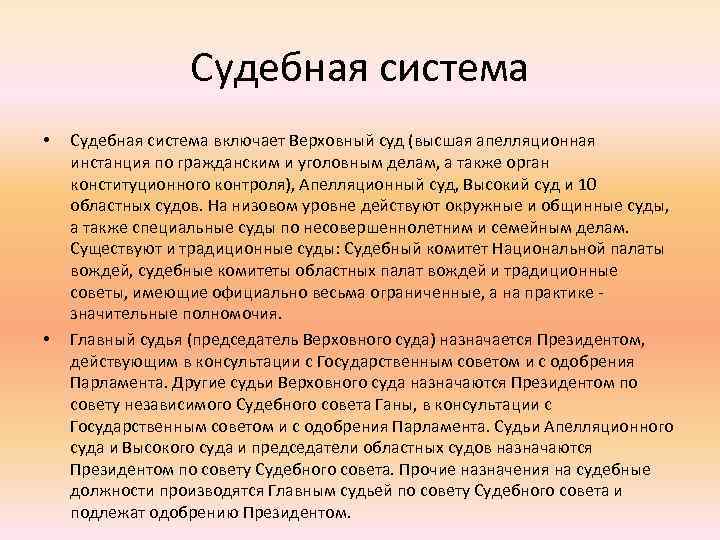 Судебная система

• Судебная система включает Верховный суд (высшая апелляционная инстанция по гражданским и уголовным делам, а также орган конституционного контроля), Апелляционный суд, Высокий суд и 10 областных судов. На низовом уровне действуют окружные и общинные суды, а также специальные суды по несовершеннолетним и семейным делам. Существуют и традиционные суды: Судебный комитет Национальной палаты вождей, судебные комитеты областных палат вождей и традиционные советы, имеющие официально весьма ограниченные, а на практике - значительные полномочия.

• Главный судья (председатель Верховного суда) назначается Президентом, действующим в консультации с Государственным советом и с одобрения Парламента. Другие судьи Верховного суда назначаются Президентом по совету независимого Судебного совета Ганы, в консультации с Государственным советом и с одобрения Парламента. Судьи Апелляционного суда и Высокого суда и председатели областных судов назначаются Президентом по совету Судебного совета. Прочие назначения на судебные должности производятся Главным судьей по совету Судебного совета и подлежат одобрению Президентом.